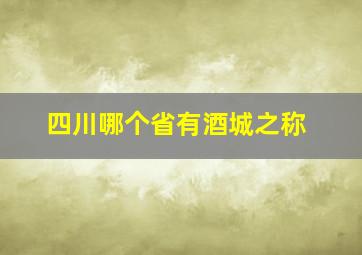 四川哪个省有酒城之称